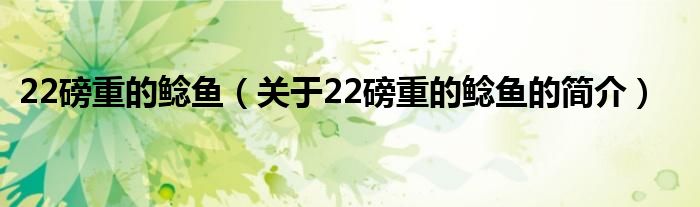 22磅重的鲶鱼（关于22磅重的鲶鱼的简介）